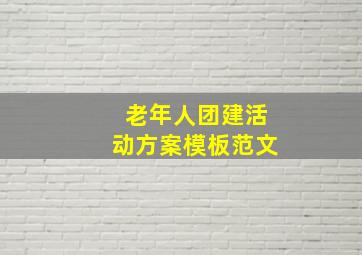 老年人团建活动方案模板范文